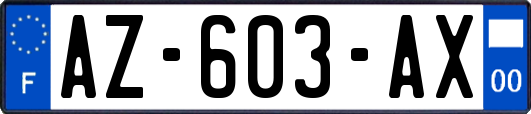 F
AZ-603-AX
00